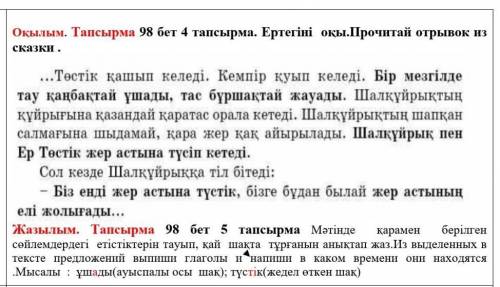 Оқылым. Тапсырма 98 бет 4 тапсырма. Ертегіні оқы.Прочитай отрывок из сказки .

...Төстік қашып келеді. Кемпір қуып келеді. Бір мезгілде тау қаңбақтай ұшады, тас бұршақтай жауады. Шалқұйрықтың құйрығына қазандай қаратас орала кетеді. Шалқұйрықтың шапқан салмағына шыдамай, қара жер қақ айырылады. Шалқұйрық пен Ер Төстік жер астына түсіп кетеді.

Сол кезде Шалқұйрыққа тіл бітеді:

– Біз енді жер астына түстік, бізге бұдан былай жер астының елі жолығады...

Жазылым. Тапсырма 98 бет 5 тапсырма Мәтінде қарамен берілген сөйлемдердегі етістіктерін тауып, қай шақта тұрғанын анықтап жаз.Из выделенных в тексте предложений выпиши глаголы и напиши в каком времени они находятся .Мысалы : ұшады(ауыспалы осы шақ); түстік(жедел өткен шақ)